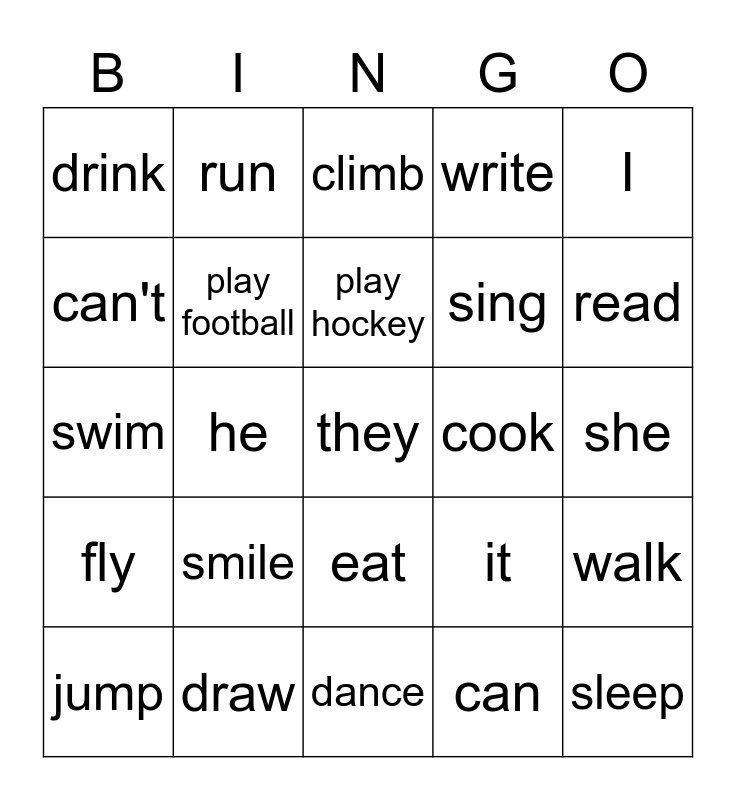 | B | I | N | G | O |
|---|---|---|---|---|
| drink | run | climb | write | I |
| can't | play football | play hockey | sing | read |
| swim | he | they | cook | she |
| fly | smile | eat | it | walk |
| jump | draw | dance | can | sleep |